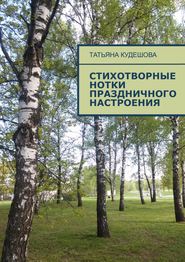 ТАТЬЯНА КУДЕШОВА

СТИХОТВОРНЫЕ НОТКИ ПРАЗДНИЧНОГО НАСТРОЕНИЯ